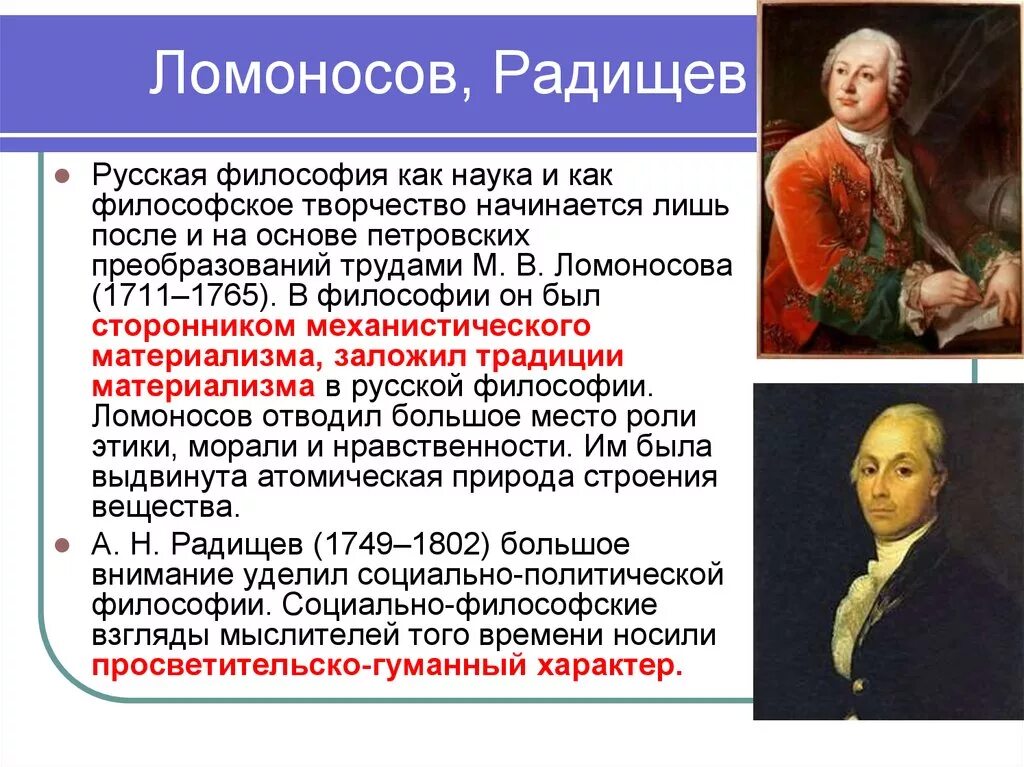 Ломоносов, Радищев

Русская философия как наука и как философское творчество начинается лишь после и на основе петровских преобразований трудами М. В. Ломоносова (1711–1765). В философии он был сторонником механистического материализма, заложил традиции материализма в русской философии. Ломоносов отводил большое место роли этики, морали и нравственности. Им была выдвинута атомическая природа строения вещества.

А. Н. Радищев (1749–1802) большое внимание уделил социально-политической философии. Социально-философские взгляды мыслителей того времени носили просветительско-гуманный характер.